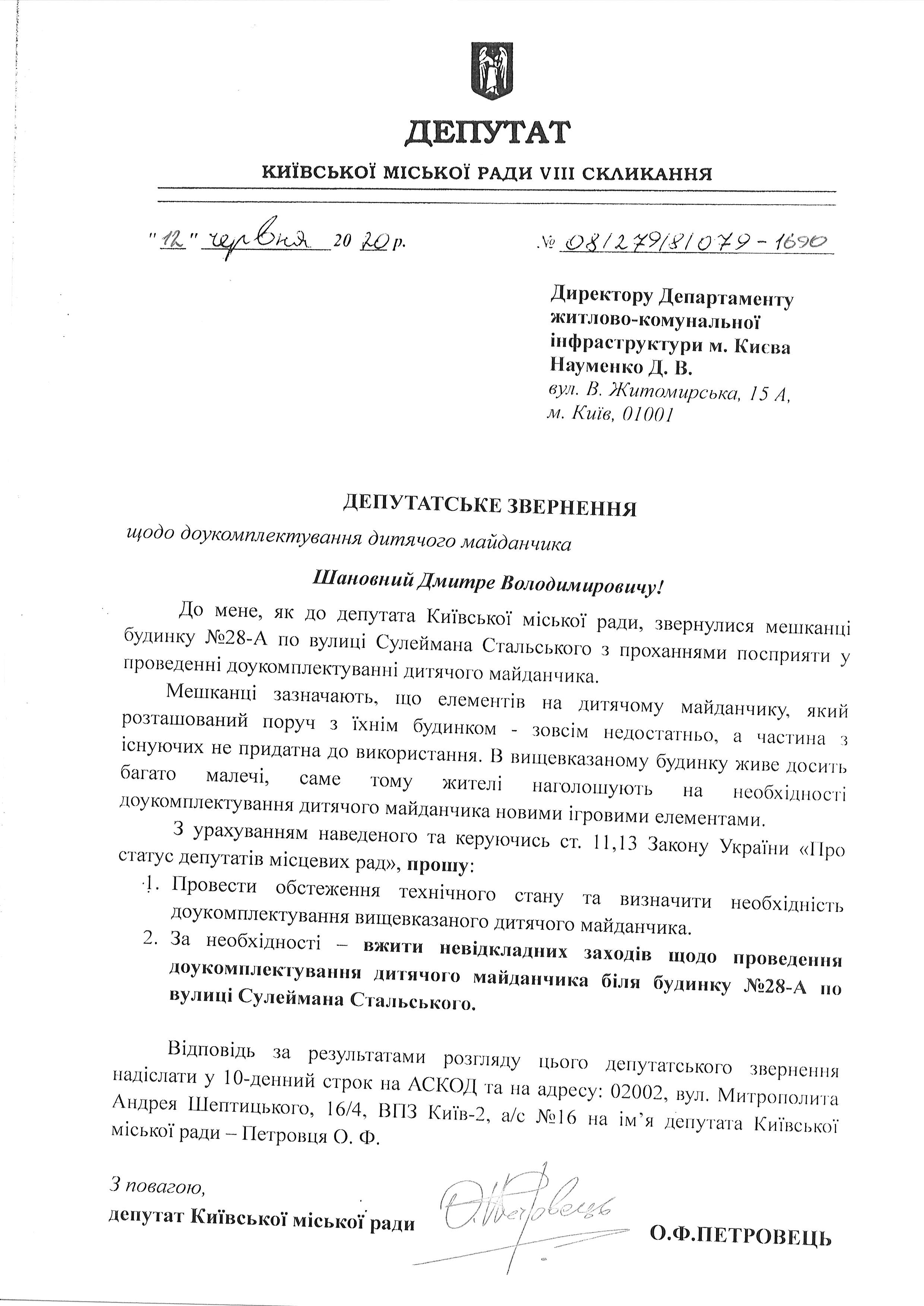 ДЕПУТАТ

КИЇВСЬКОЇ МІСЬКОЇ РАДИ VIII СКЛИКАННЯ

"12" червня 2020 р.

№ 08/279/8/079-1690

Директору Департаменту житлово-комунальної інфраструктури м. Києва
Науменко Д. В.
вул. В. Житомирська, 15 А,
м. Київ, 01001

ДЕПУТАТСЬКЕ ЗВЕРНЕННЯ

щодо доукомплектування дитячого майданчика

Шановний Дмитре Володимировичу!

До мене, як до депутата Київської міської ради, звернулися мешканці будинку №28-А по вулиці Сулеймана Стальського з проханнями посприяти у проведенні доукомплектуванні дитячого майданчика.

Мешканці зазначають, що елементів на дитячому майданчику, який розташований поруч з їхнім будинком - зовсім недостатньо, а частина з існуючих не придатна до використання. В вищевказаному будинку живе досить багато малечі, саме тому жителі наголошують на необхідності доукомплектування дитячого майданчика новими ігровими елементами.

З урахуванням наведеного та керуючись ст. 11,13 Закону України «Про статус депутатів місцевих рад», прошу:

1. Провести обстеження технічного стану та визначити необхідність доукомплектування вищевказаного дитячого майданчика.
2. За необхідності – вжити невідкладних заходів щодо проведення доукомплектування дитячого майданчика біля будинку №28-А по вулиці Сулеймана Стальського.

Відповідь за результатами розгляду цього депутатського звернення надіслати у 10-денний строк на АСКОД та на адресу: 02002, вул. Митрополита Андрея Шептицького, 16/4, ВПЗ Київ-2, а/с №16 на ім'я депутата Київської міської ради – Петровця О. Ф.

З повагою,
депутат Київської міської ради

О.Петровець

О.Ф.ПЕТРОВЕЦЬ